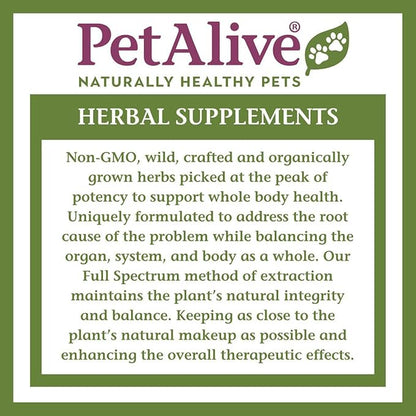 PetAlive®
NATURALLY HEALTHY PETS

HERBAL SUPPLEMENTS

Non-GMO, wild, crafted and organically grown herbs picked at the peak of potency to support whole body health. Uniquely formulated to address the root cause of the problem while balancing the organ, system, and body as a whole. Our Full Spectrum method of extraction maintains the plant's natural integrity and balance. Keeping as close to the plant's natural makeup as possible and enhancing the overall therapeutic effects.